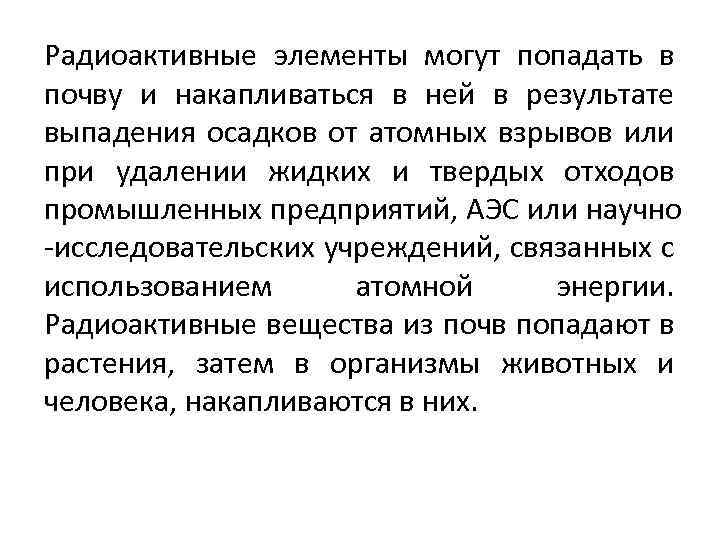 Радиоактивные элементы могут попадать в почву и накапливаться в ней в результате выпадения осадков от атомных взрывов или при удалении жидких и твердых отходов промышленных предприятий, АЭС или научно -исследовательских учреждений, связанных с использованием атомной энергии. Радиоактивные вещества из почв попадают в растения, затем в организмы животных и человека, накапливаются в них.